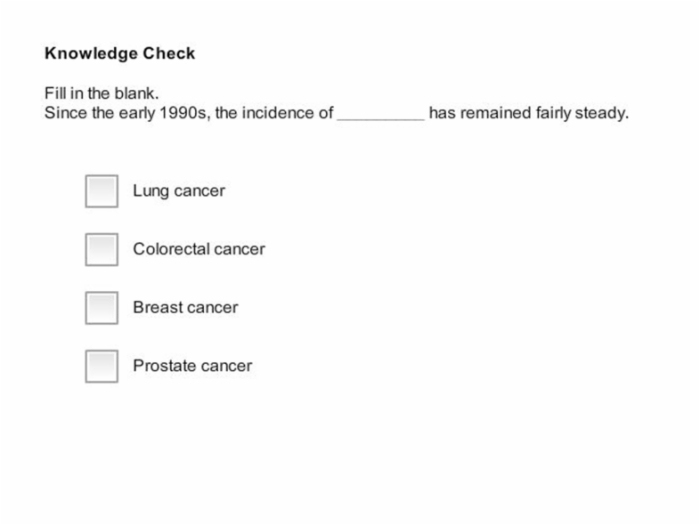 Knowledge Check

Fill in the blank.
Since the early 1990s, the incidence of __________ has remained fairly steady.

Lung cancer

Colorectal cancer

Breast cancer

Prostate cancer